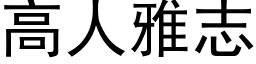 高人雅志